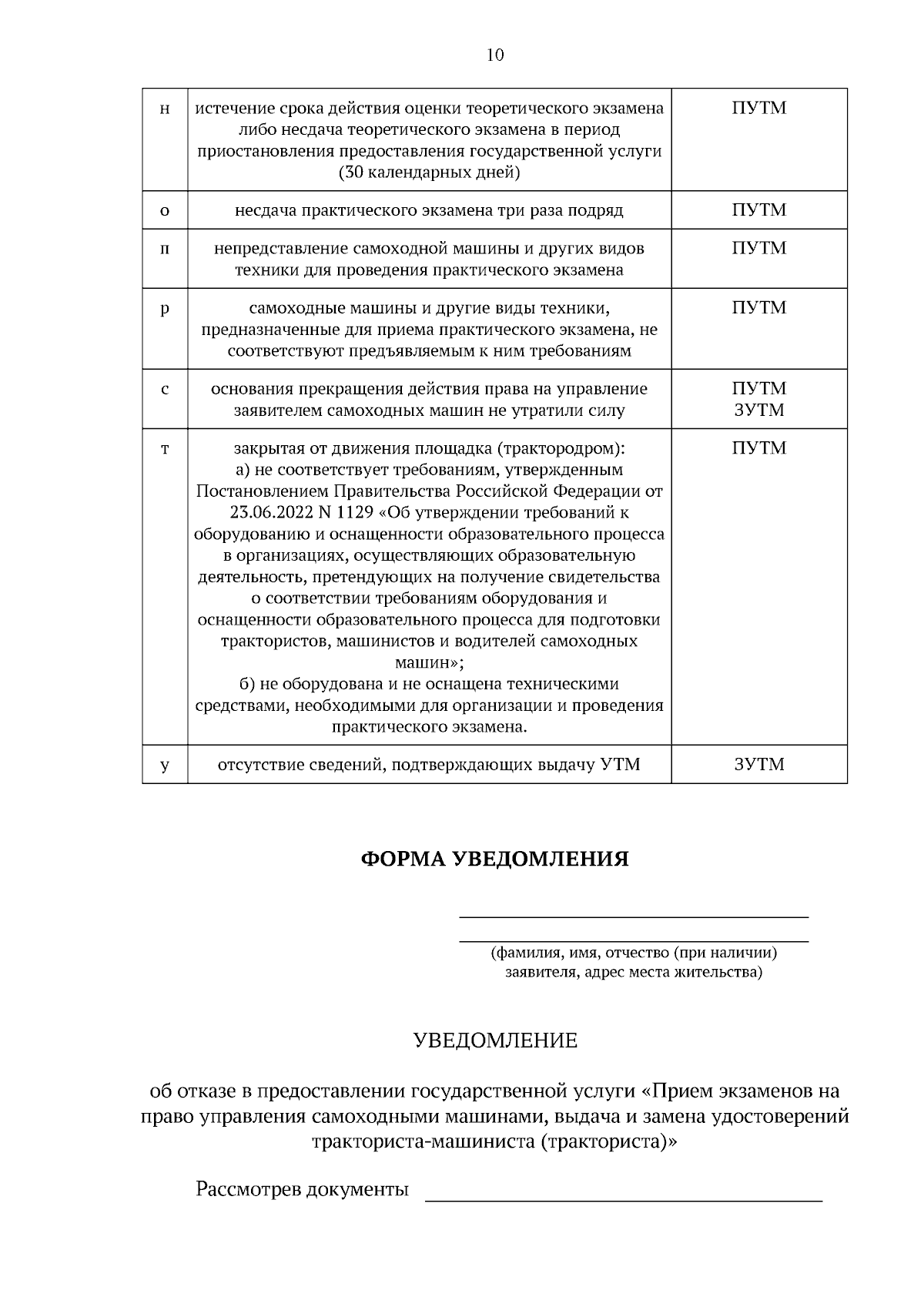 10

| н | истечение срока действия оценки теоретического экзамена либо несдача теоретического экзамена в период приостановления предоставления государственной услуги (30 календарных дней) | ПУТМ |
|---|---|---|
| о | несдача практического экзамена три раза подряд | ПУТМ |
| п | непредставление самоходной машины и других видов техники для проведения практического экзамена | ПУТМ |
| р | самоходные машины и другие виды техники, предназначенные для приема практического экзамена, не соответствуют предъявляемым к ним требованиям | ПУТМ |
| с | основания прекращения действия права на управление заявителем самоходных машин не утратили силу | ПУТМ ЗУТМ |
| т | закрытая от движения площадка (трактородром): а) не соответствует требованиям, утвержденным Постановлением Правительства Российской Федерации от 23.06.2022 N 1129 «Об утверждении требований к оборудованию и оснащенности образовательного процесса в организациях, осуществляющих образовательную деятельность, претендующих на получение свидетельства о соответствии требованиям оборудования и оснащенности образовательного процесса для подготовки трактористов, машинистов и водителей самоходных машин»; б) не оборудована и не оснащена техническими средствами, необходимыми для организации и проведения практического экзамена. | ПУТМ |
| у | отсутствие сведений, подтверждающих выдачу УТМ | ЗУТМ |

ФОРМА УВЕДОМЛЕНИЯ

____
____
(фамилия, имя, отчество (при наличии) заявителя, адрес места жительства)

УВЕДОМЛЕНИЕ

об отказе в предоставлении государственной услуги «Прием экзаменов на право управления самоходными машинами, выдача и замена удостоверений тракториста-машиниста (тракториста)»

Рассмотрев документы ____